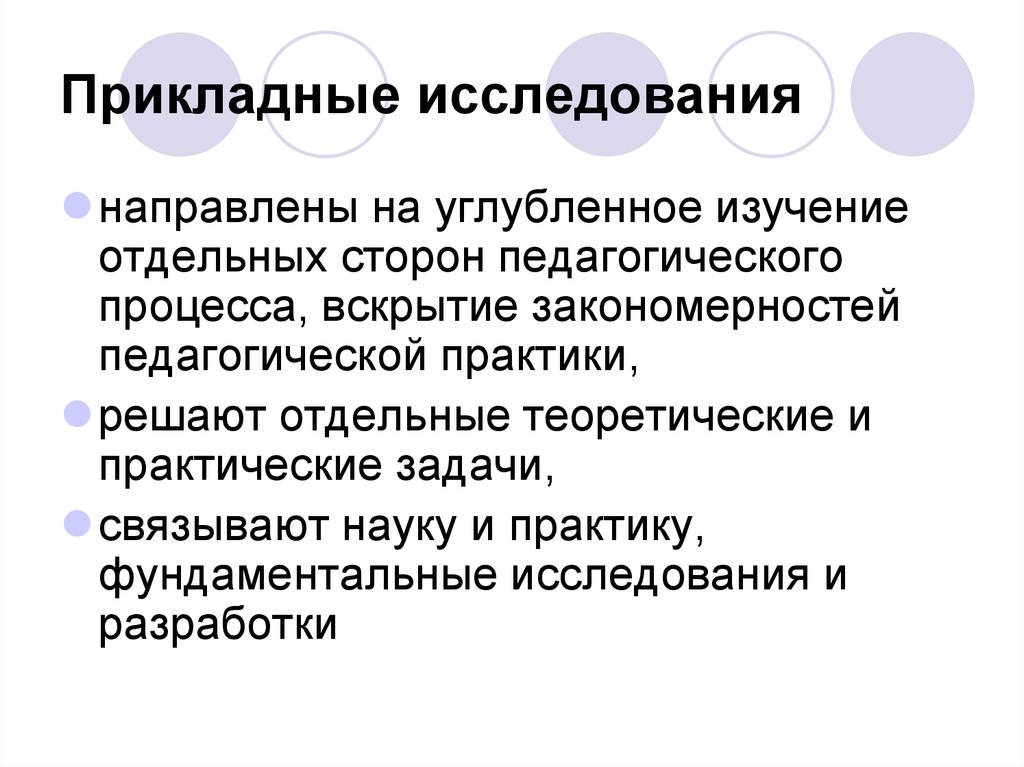 Прикладные исследования

направлены на углубленное изучение отдельных сторон педагогического процесса, вскрытие закономерностей педагогической практики,

решают отдельные теоретические и практические задачи,

связывают науку и практику, фундаментальные исследования и разработки